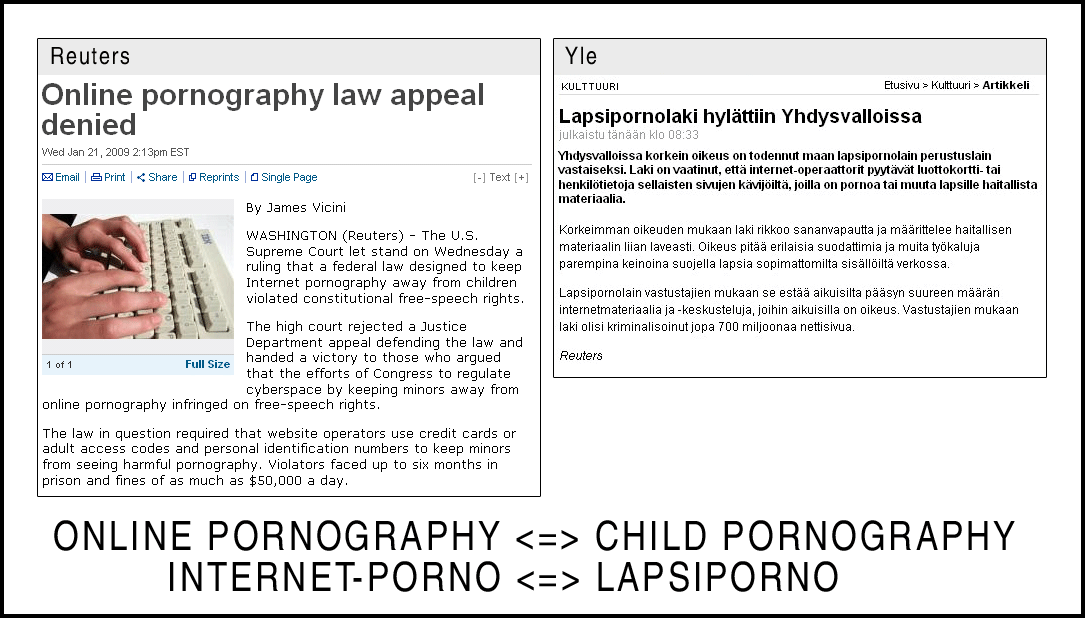 Reuters

Online pornography law appeal denied

Wed Jan 21, 2009 2:13pm EST

Email | Print | Share | Reprints | Single Page

[-] Text [+]

1 of 1 Full Size

By James Vicini

WASHINGTON (Reuters) - The U.S. Supreme Court let stand on Wednesday a ruling that a federal law designed to keep Internet pornography away from children violated constitutional free-speech rights.

The high court rejected a Justice Department appeal defending the law and handed a victory to those who argued that the efforts of Congress to regulate cyberspace by keeping minors away from online pornography infringed on free-speech rights.

The law in question required that website operators use credit cards or adult access codes and personal identification numbers to keep minors from seeing harmful pornography. Violators faced up to six months in prison and fines of as much as $50,000 a day.

Yle

KULTTUURI

Etusivu > Kulttuuri > Artikkeli

Lapsipornolaki hylättiin Yhdysvalloissa

julkaistu tänään klo 08:33

Yhdysvalloissa korkein oikeus on todennut maan lapsipornolain perustuslain vastaiseksi. Laki on vaatinut, että internet-operaattorit pyytävät luottokortti- tai henkilötietoja sellaisten sivujen kävijöiltä, joilla on pornoa tai muuta lapsille haitallista materiaalia.

Korkeimman oikeuden mukaan laki rikkoo sananvapautta ja määrittelee haitallisen materiaalin liian laveasti. Oikeus pitää erilaisia suodattimia ja muita työkaluja parempina keinoina suojella lapsia sopimattomilta sisällöiltä verkossa.

Lapsipornolain vastustajien mukaan se estää aikuisilta pääsyn suureen määrän internetmateriaalia ja -keskusteluja, joihin aikuisilla on oikeus. Vastustajien mukaan laki olisi kriminalisoinut jopa 700 miljoonaa nettisivua.

Reuters

ONLINE PORNOGRAPHY <=> CHILD PORNOGRAPHY
INTERNET-PORNO <=> LAPSIPORNO